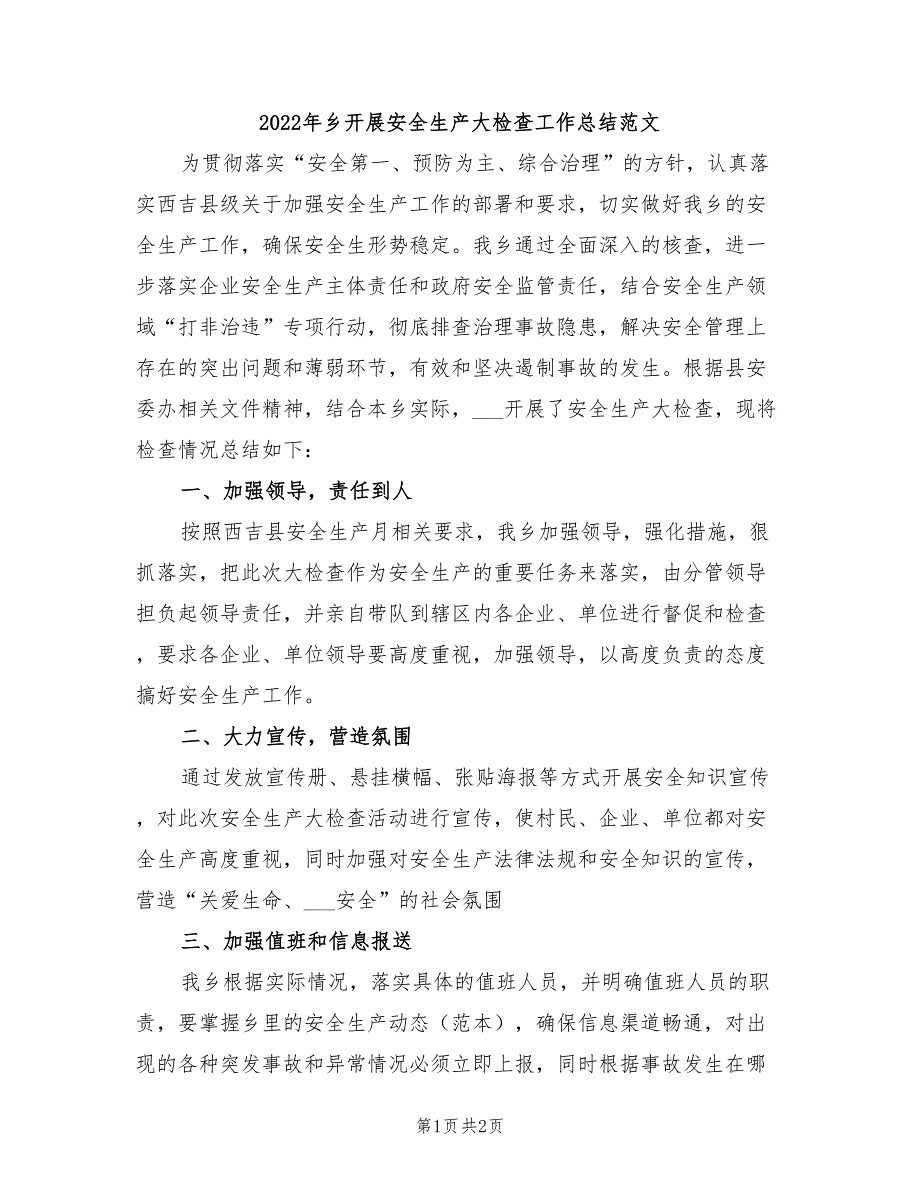 2022年乡开展安全生产大检查工作总结范文

为贯彻落实“安全第一、预防为主、综合治理”的方针，认真落实西吉县级关于加强安全生产工作的部署和要求，切实做好我乡的安全生产工作，确保安全生形势稳定。我乡通过全面深入的核查，进一步落实企业安全生产主体责任和政府安全监管责任，结合安全生产领域“打非治违”专项行动，彻底排查治理事故隐患，解决安全管理上存在的突出问题和薄弱环节，有效和坚决遏制事故的发生。根据县安委办相关文件精神，结合本乡实际，___开展了安全生产大检查，现将检查情况总结如下：

一、加强领导，责任到人

按照西吉县安全生产月相关要求，我乡加强领导，强化措施，狠抓落实，把此次大检查作为安全生产的重要任务来落实，由分管领导担负起领导责任，并亲自带队到辖区内各企业、单位进行督促和检查，要求各企业、单位领导要高度重视，加强领导，以高度负责的态度搞好安全生产工作。

二、大力宣传，营造氛围

通过发放宣传册、悬挂横幅、张贴海报等方式开展安全知识宣传，对此次安全生产大检查活动进行宣传，使村民、企业、单位都对安全生产高度重视，同时加强对安全生产法律法规和安全知识的宣传，营造“关爱生命、___安全”的社会氛围

三、加强值班和信息报送

我乡根据实际情况，落实具体的值班人员，并明确值班人员的职责，要掌握乡里的安全生产动态（范本），确保信息渠道畅通，对出现的各种突发事故和异常情况必须立即上报，同时根据事故发生在哪

第1页 共2页